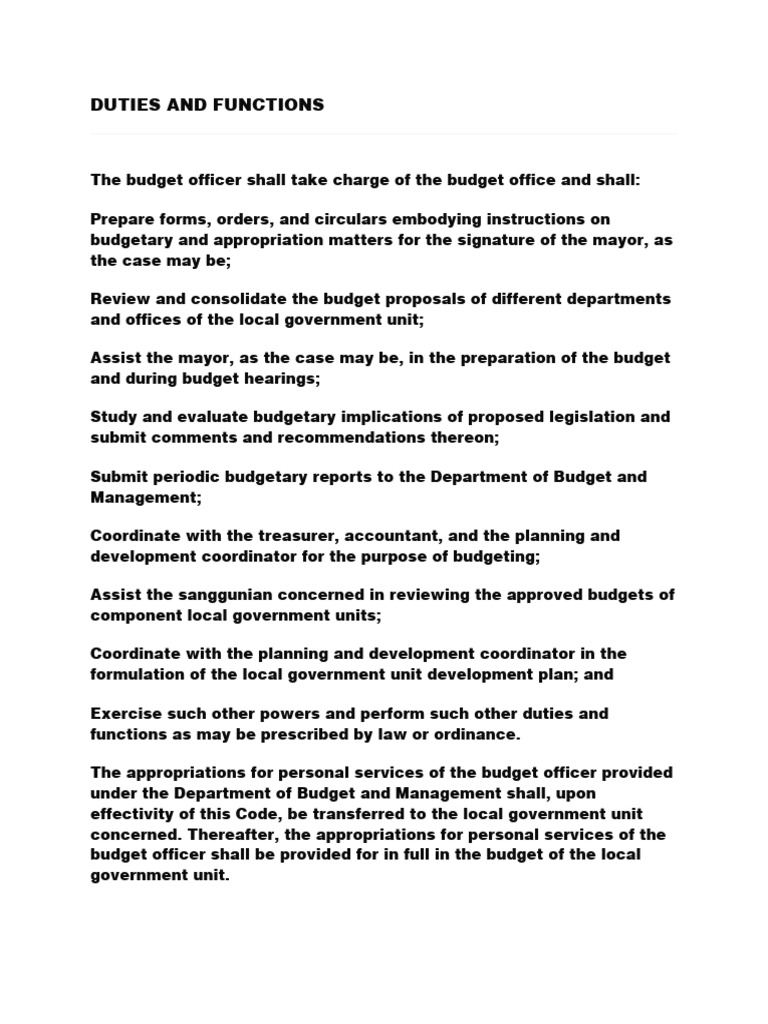 DUTIES AND FUNCTIONS

The budget officer shall take charge of the budget office and shall:

Prepare forms, orders, and circulars embodying instructions on budgetary and appropriation matters for the signature of the mayor, as the case may be;

Review and consolidate the budget proposals of different departments and offices of the local government unit;

Assist the mayor, as the case may be, in the preparation of the budget and during budget hearings;

Study and evaluate budgetary implications of proposed legislation and submit comments and recommendations thereon;

Submit periodic budgetary reports to the Department of Budget and Management;

Coordinate with the treasurer, accountant, and the planning and development coordinator for the purpose of budgeting;

Assist the sanggunian concerned in reviewing the approved budgets of component local government units;

Coordinate with the planning and development coordinator in the formulation of the local government unit development plan; and

Exercise such other powers and perform such other duties and functions as may be prescribed by law or ordinance.

The appropriations for personal services of the budget officer provided under the Department of Budget and Management shall, upon effectivity of this Code, be transferred to the local government unit concerned. Thereafter, the appropriations for personal services of the budget officer shall be provided for in full in the budget of the local government unit.